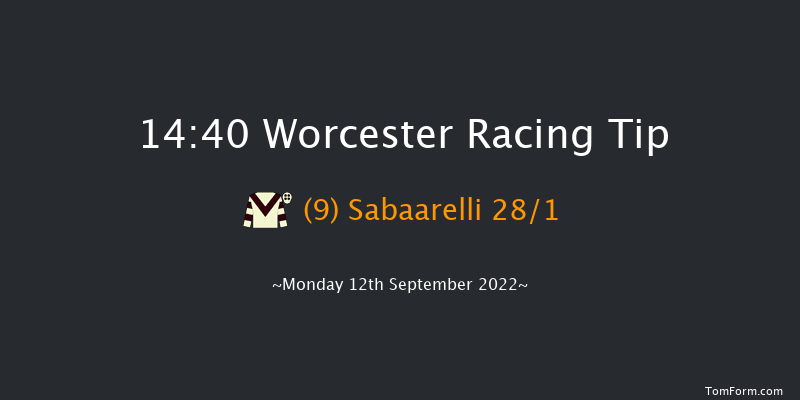 14:40 Worcester Racing Tip

(9) Sabaarelli 28/1

~Monday 12th September 2022~

TomForm.com